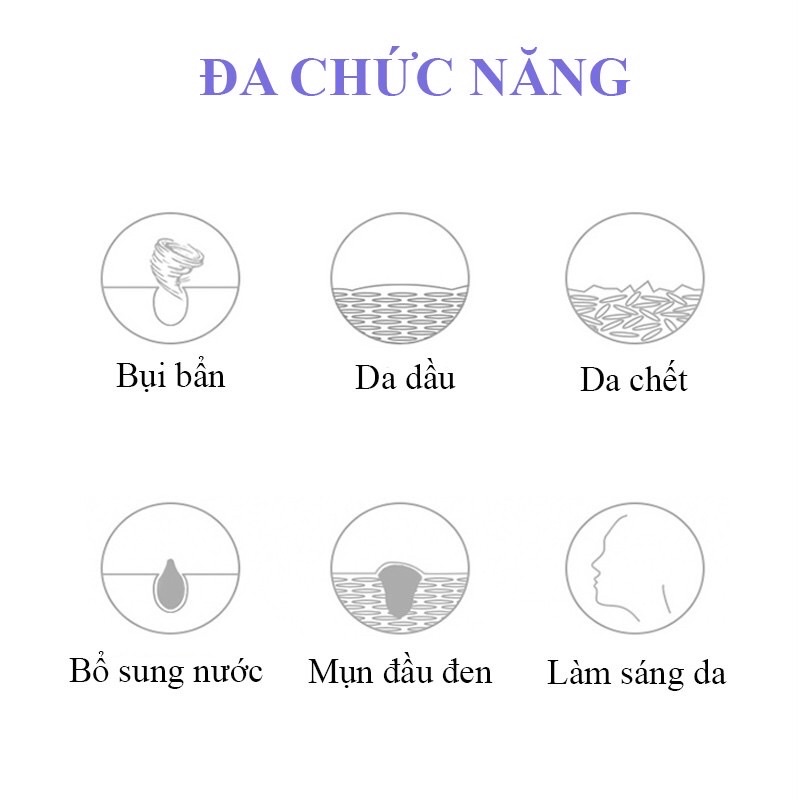 ĐA CHỨC NĂNG

Bụi bẩn

Da dầu

Da chết

Bổ sung nước

Mụn đầu đen

Làm sáng da